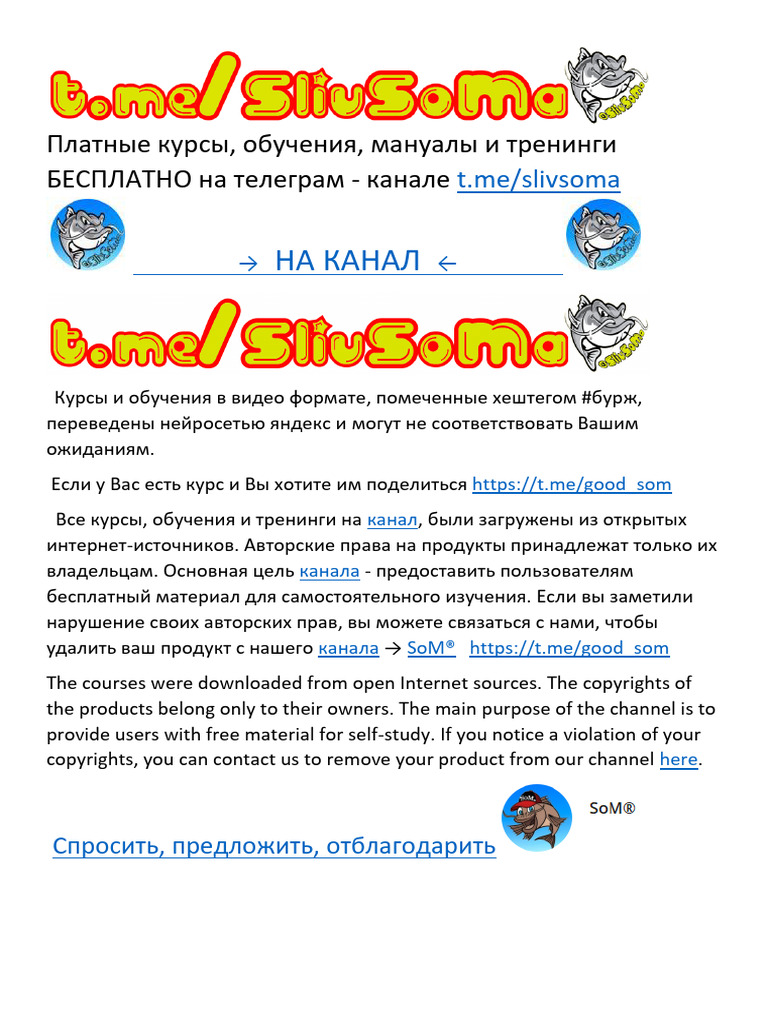 t.me/SlivSoMa

Платные курсы, обучения, мануалы и тренинги БЕСПЛАТНО на телеграм - канале t.me/slivsoma

→ НА КАНАЛ ←

t.me/SlivSoMa

Курсы и обучения в видео формате, помеченные хештегом #бурж, переведены нейросетью яндекс и могут не соответствовать Вашим ожиданиям.

Если у Вас есть курс и Вы хотите им поделиться https://t.me/good_som

Все курсы, обучения и тренинги на канал, были загружены из открытых интернет-источников. Авторские права на продукты принадлежат только их владельцам. Основная цель канала - предоставить пользователям бесплатный материал для самостоятельного изучения. Если вы заметили нарушение своих авторских прав, вы можете связаться с нами, чтобы удалить ваш продукт с нашего канала → SoM® https://t.me/good_som

The courses were downloaded from open Internet sources. The copyrights of the products belong only to their owners. The main purpose of the channel is to provide users with free material for self-study. If you notice a violation of your copyrights, you can contact us to remove your product from our channel here.

SoM®

Спросить, предложить, отблагодарить